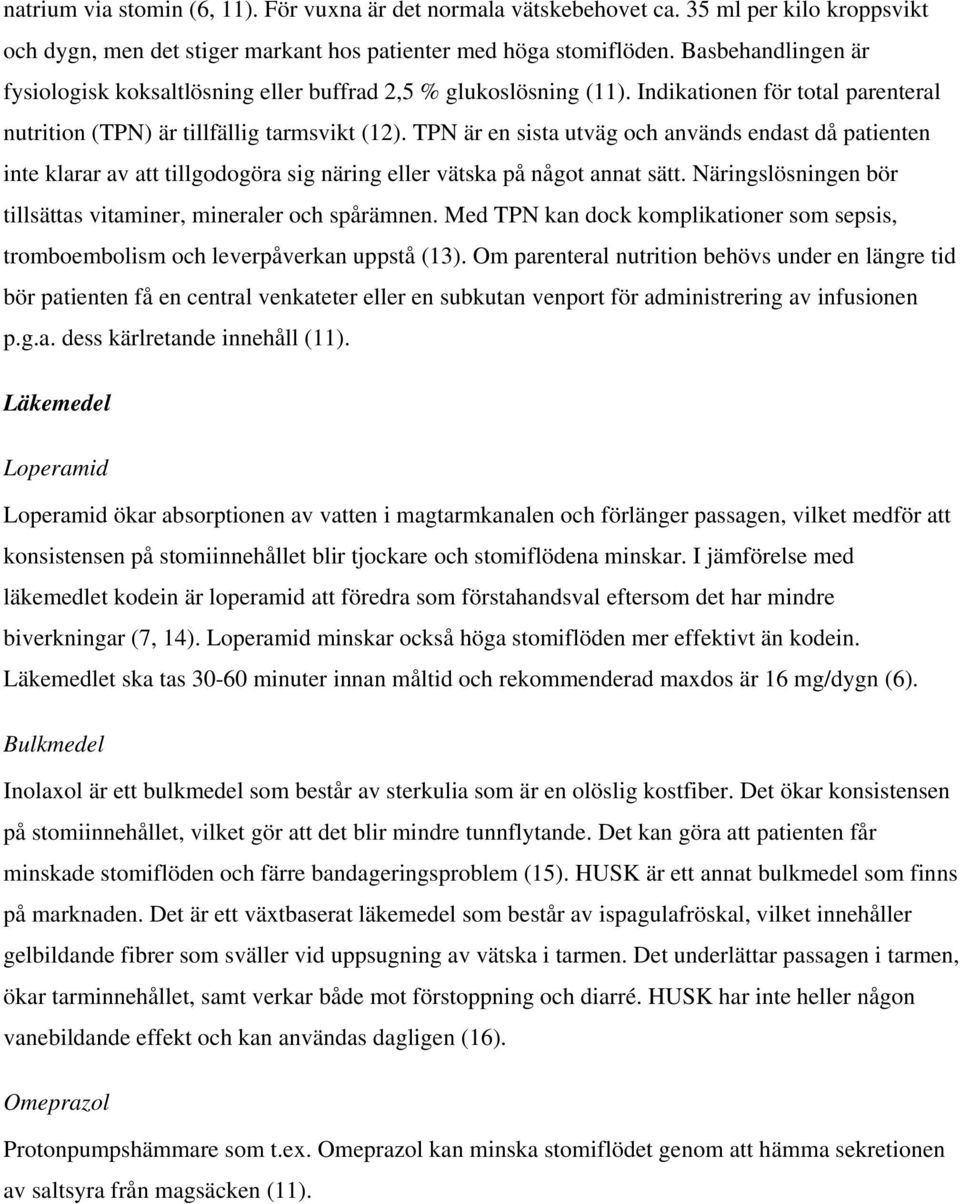 natrium via stomin (6, 11). För vuxna är det normala vätskebehovet ca. 35 ml per kilo kroppsvikt och dygn, men det stiger markant hos patienter med höga stomiflöden. Basbehandlingen är fysiologisk koksaltlösning eller buffrad 2,5 % glukoslösning (11). Indikationen för total parenteral nutrition (TPN) är tillfällig tarmsvikt (12). TPN är en sista utväg och används endast då patienten inte klarar av att tillgodogöra sig näring eller vätska på något annat sätt. Näringslösningen bör tillsättas vitaminer, mineraler och spårämnen. Med TPN kan dock komplikationer som sepsis, tromboembolism och leverpåverkan uppstå (13). Om parenteral nutrition behövs under en längre tid bör patienten få en central venkateter eller en subkutan venport för administrering av infusionen p.g.a. dess kärlretande innehåll (11).

Läkemedel

Loperamid

Loperamid ökar absorptionen av vatten i magtarmkanalen och förlänger passagen, vilket medför att konsistensen på stomiinnehållet blir tjockare och stomiflödena minskar. I jämförelse med läkemedlet kodein är loperamid att föredra som förstahandsval eftersom det har mindre biverkningar (7, 14). Loperamid minskar också höga stomiflöden mer effektivt än kodein. Läkemedlet ska tas 30-60 minuter innan måltid och rekommenderad maxdos är 16 mg/dygn (6).

Bulkmedel

Inolaxol är ett bulkmedel som består av sterkulia som är en olöslig kostfiber. Det ökar konsistensen på stomiinnehållet, vilket gör att det blir mindre tunnflytande. Det kan göra att patienten får minskade stomiflöden och färre bandageringsproblem (15). HUSK är ett annat bulkmedel som finns på marknaden. Det är ett växtbaserat läkemedel som består av ispagulafröskal, vilket innehåller gelbildande fibrer som sväller vid uppsugning av vätska i tarmen. Det underlättar passagen i tarmen, ökar tarminnehållet, samt verkar både mot förstoppning och diarré. HUSK har inte heller någon vanebildande effekt och kan användas dagligen (16).

Omeprazol

Protonpumpshämmare som t.ex. Omeprazol kan minska stomiflödet genom att hämma sekretionen av saltsyra från magsäcken (11).